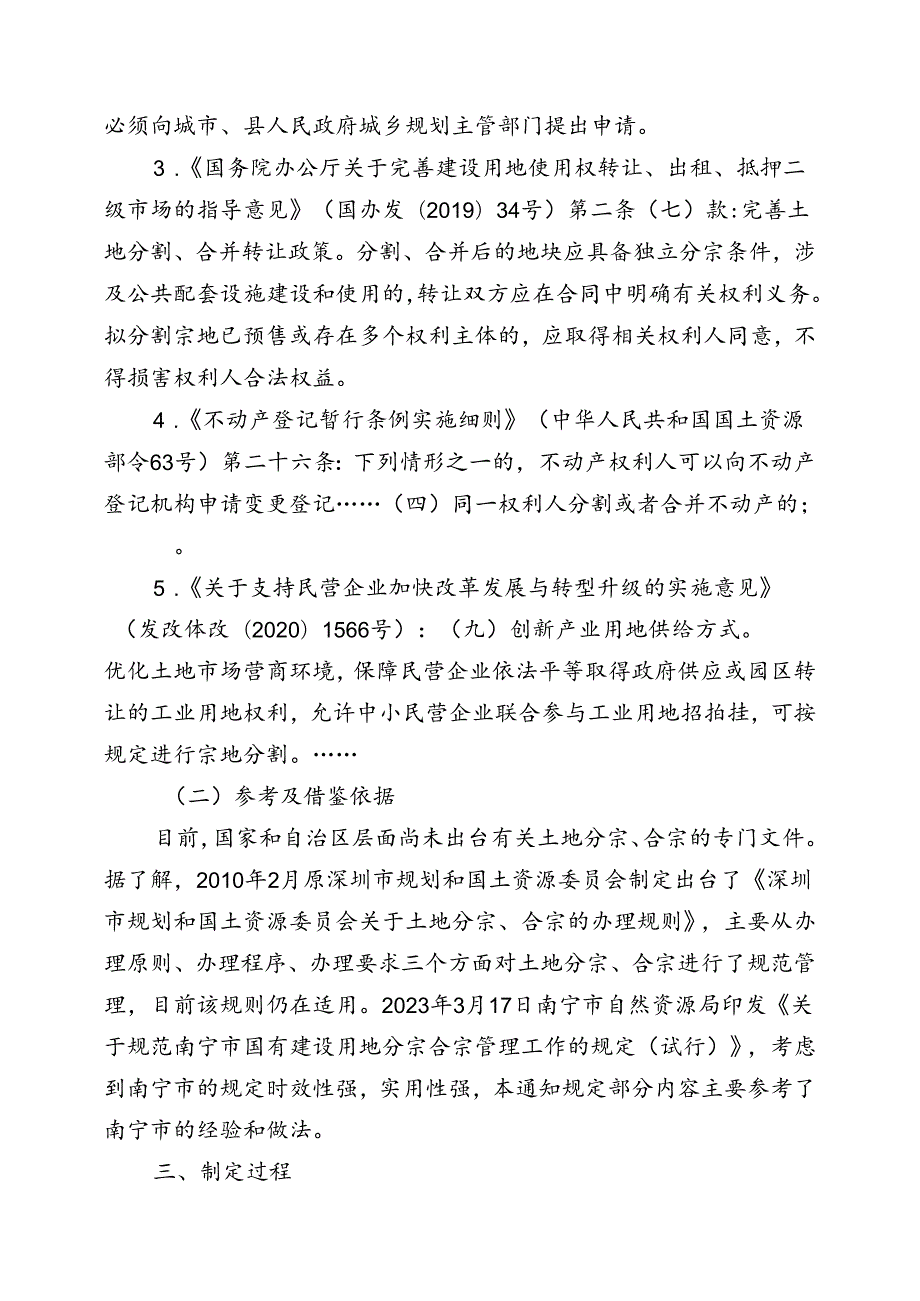 必须向城市、县人民政府城乡规划主管部门提出申请。

3.《国务院办公厅关于完善建设用地使用权转让、出租、抵押二级市场的指导意见》（国办发（2019）34号）第二条（七）款：完善土地分割、合并转让政策。分割、合并后的地块应具备独立分宗条件，涉及公共配套设施建设和使用的，转让双方应在合同中明确有关权利义务。拟分割宗地已预售或存在多个权利主体的，应取得相关权利人同意，不得损害权利人合法权益。

4.《不动产登记暂行条例实施细则》（中华人民共和国国土资源部令63号）第二十六条：下列情形之一的，不动产权利人可以向不动产登记机构申请变更登记……（四）同一权利人分割或者合并不动产的；

。

5.《关于支持民营企业加快改革发展与转型升级的实施意见》（发改体改（2020）1566号）：（九）创新产业用地供给方式。优化土地市场营商环境，保障民营企业依法平等取得政府供应或园区转让的工业用地权利，允许中小民营企业联合参与工业用地招拍挂，可按规定进行宗地分割。……

（二）参考及借鉴依据

目前，国家和自治区层面尚未出台有关土地分宗、合宗的专门文件。据了解，2010年2月原深圳市规划和国土资源委员会制定出台了《深圳市规划和国土资源委员会关于土地分宗、合宗的办理规则》，主要从办理原则、办理程序、办理要求三个方面对土地分宗、合宗进行了规范管理，目前该规则仍在适用。2023年3月17日南宁市自然资源局印发《关于规范南宁市国有建设用地分宗合宗管理工作的规定（试行）》，考虑到南宁市的规定时效性强，实用性强，本通知规定部分内容主要参考了南宁市的经验和做法。

三、制定过程